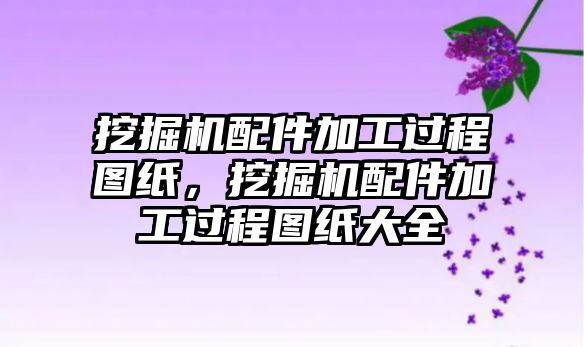 挖掘机配件加工过程图纸，挖掘机配件加工过程图纸大全